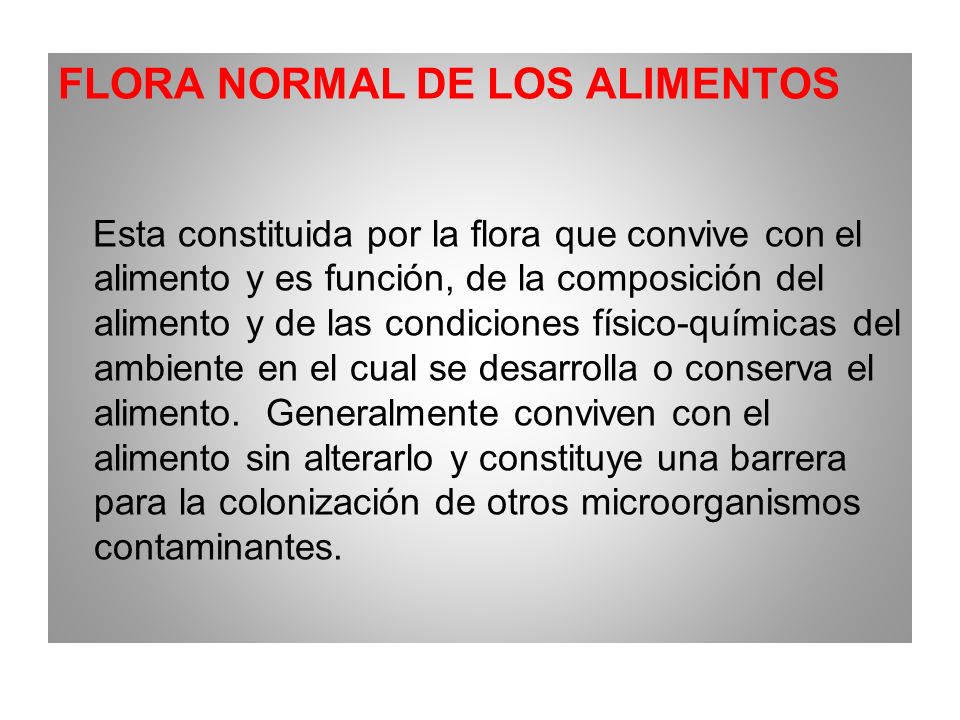 FLORA NORMAL DE LOS ALIMENTOS

Esta constituida por la flora que convive con el alimento y es función, de la composición del alimento y de las condiciones físico-químicas del ambiente en el cual se desarrolla o conserva el alimento. Generalmente conviven con el alimento sin alterarlo y constituye una barrera para la colonización de otros microorganismos contaminantes.